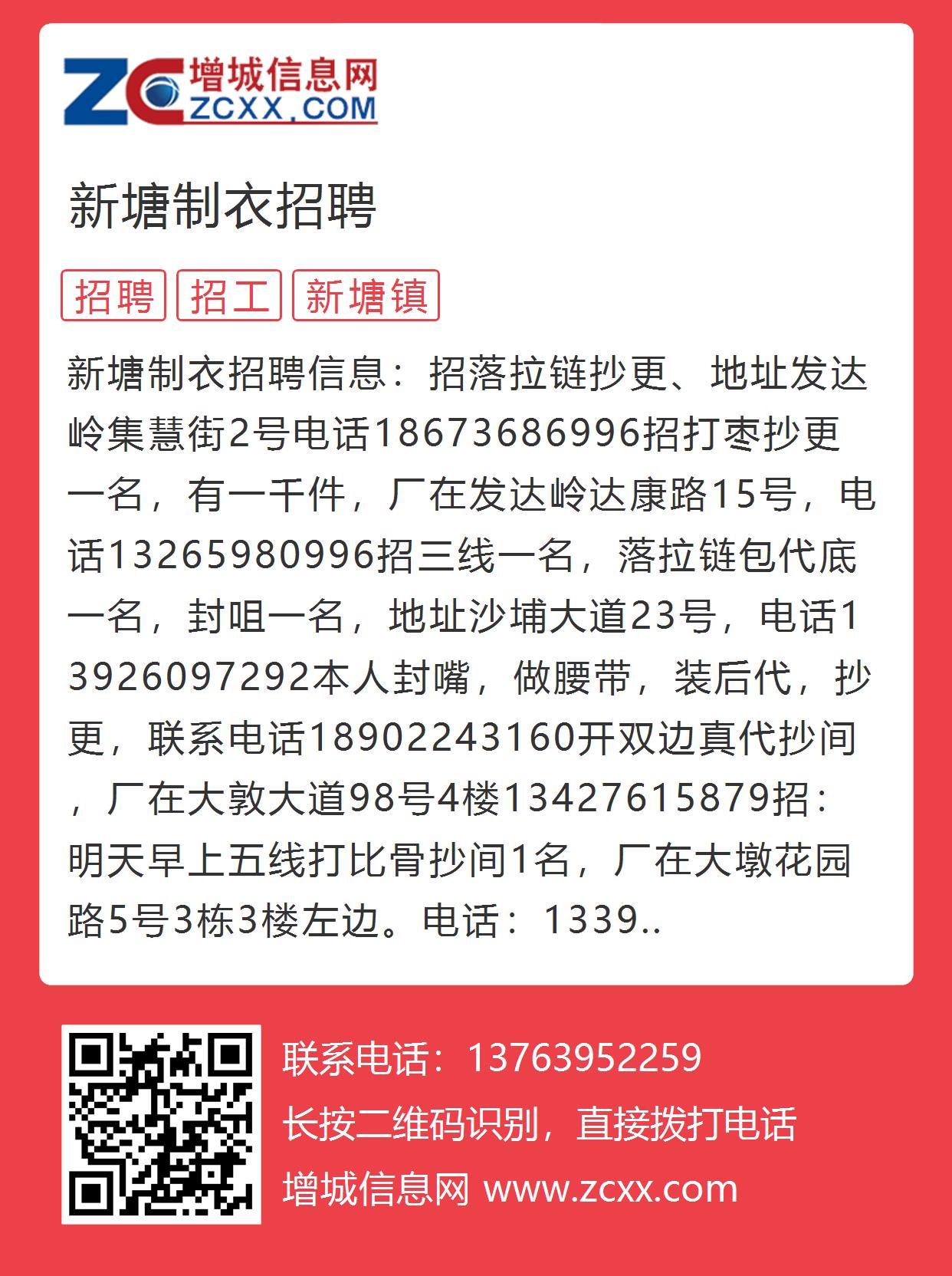 ZC 增城信息网 ZCXX.COM

新塘制衣招聘

招聘 招工 新塘镇

新塘制衣招聘信息：招落拉链抄更、地址发达岭集慧街2号电话18673686996招打枣抄更一名，有一千件，厂在发达岭达康路15号，电话13265980996招三线一名，落拉链包代底一名，封咀一名，地址沙埔大道23号，电话13926097292本人封嘴，做腰带，装后代，抄更，联系电话18902243160开双边真代抄间，厂在大敦大道98号4楼13427615879招：明天早上五线打比骨抄间1名，厂在大墩花园路5号3栋3楼左边。电话：1339..

联系电话：13763952259
长按二维码识别，直接拨打电话
增城信息网 www.zcxx.com